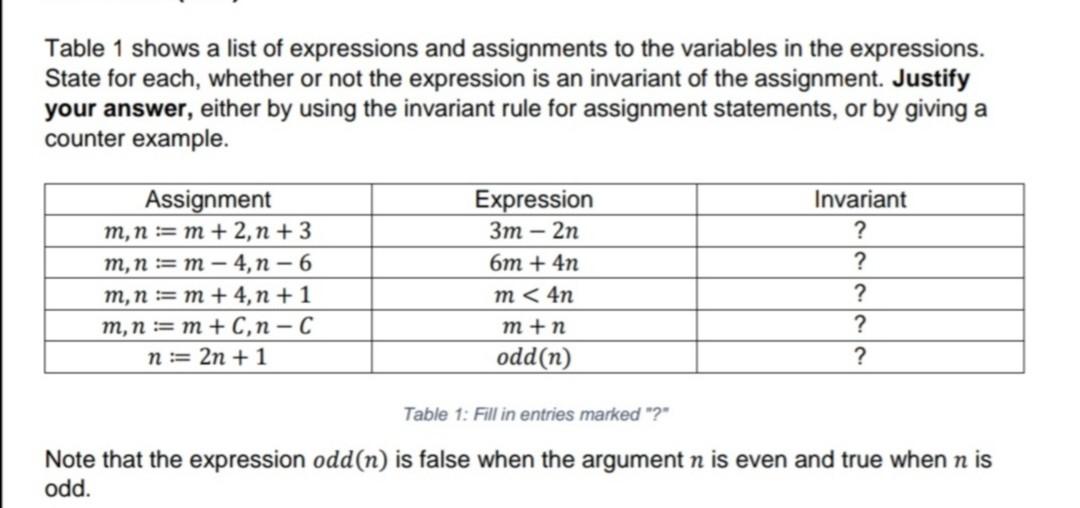 Table 1 shows a list of expressions and assignments to the variables in the expressions. State for each, whether or not the expression is an invariant of the assignment. **Justify your answer,** either by using the invariant rule for assignment statements, or by giving a counter example.

| Assignment | Expression | Invariant |
|---|---|---|
| $m, n := m + 2, n + 3$ | $3m - 2n$ | ? |
| $m, n := m - 4, n - 6$ | $6m + 4n$ | ? |
| $m, n := m + 4, n + 1$ | $m < 4n$ | ? |
| $m, n := m + C, n - C$ | $m + n$ | ? |
| $n := 2n + 1$ | $odd(n)$ | ? |

Table 1: Fill in entries marked "?"

Note that the expression $odd(n)$ is false when the argument $n$ is even and true when $n$ is odd.